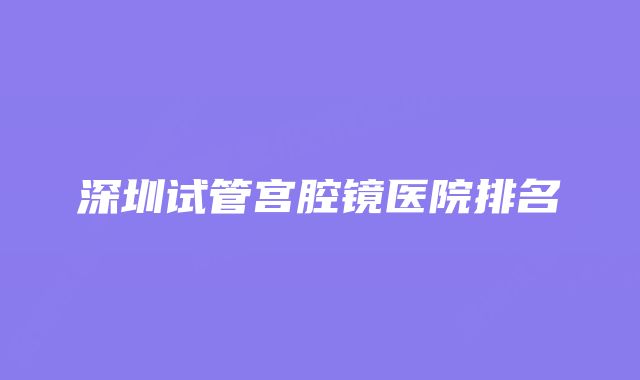 深圳试管宫腔镜医院排名